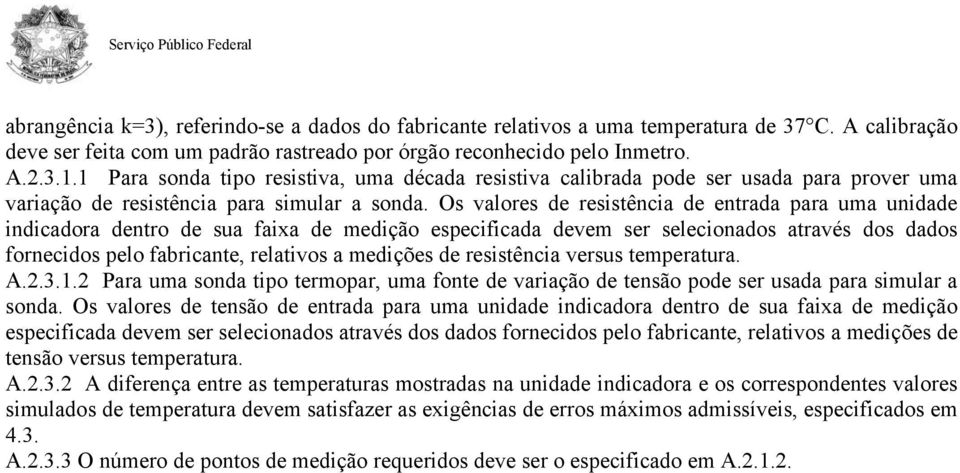 Serviço Público Federal

abrangência k=3), referindo-se a dados do fabricante relativos a uma temperatura de 37°C. A calibração deve ser feita com um padrão rastreado por órgão reconhecido pelo Inmetro.
A.2.3.1.1 Para sonda tipo resistiva, uma década resistiva calibrada pode ser usada para prover uma variação de resistência para simular a sonda. Os valores de resistência de entrada para uma unidade indicadora dentro de sua faixa de medição especificada devem ser selecionados através dos dados fornecidos pelo fabricante, relativos a medições de resistência versus temperatura.
A.2.3.1.2 Para uma sonda tipo termopar, uma fonte de variação de tensão pode ser usada para simular a sonda. Os valores de tensão de entrada para uma unidade indicadora dentro de sua faixa de medição especificada devem ser selecionados através dos dados fornecidos pelo fabricante, relativos a medições de tensão versus temperatura.
A.2.3.2 A diferença entre as temperaturas mostradas na unidade indicadora e os correspondentes valores simulados de temperatura devem satisfazer as exigências de erros máximos admissíveis, especificados em 4.3.
A.2.3.3 O número de pontos de medição requeridos deve ser o especificado em A.2.1.2.